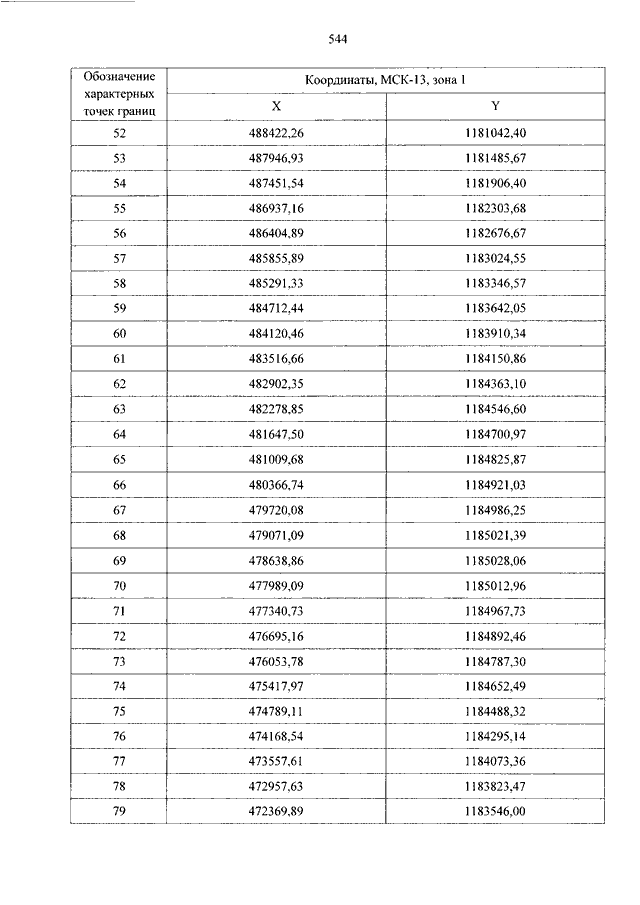 544

| Обозначение характерных точек границ | Координаты, МСК-13, зона 1 | |
|---|---|---|
| | X | Y |
| 52 | 488422,26 | 1181042,40 |
| 53 | 487946,93 | 1181485,67 |
| 54 | 487451,54 | 1181906,40 |
| 55 | 486937,16 | 1182303,68 |
| 56 | 486404,89 | 1182676,67 |
| 57 | 485855,89 | 1183024,55 |
| 58 | 485291,33 | 1183346,57 |
| 59 | 484712,44 | 1183642,05 |
| 60 | 484120,46 | 1183910,34 |
| 61 | 483516,66 | 1184150,86 |
| 62 | 482902,35 | 1184363,10 |
| 63 | 482278,85 | 1184546,60 |
| 64 | 481647,50 | 1184700,97 |
| 65 | 481009,68 | 1184825,87 |
| 66 | 480366,74 | 1184921,03 |
| 67 | 479720,08 | 1184986,25 |
| 68 | 479071,09 | 1185021,39 |
| 69 | 478638,86 | 1185028,06 |
| 70 | 477989,09 | 1185012,96 |
| 71 | 477340,73 | 1184967,73 |
| 72 | 476695,16 | 1184892,46 |
| 73 | 476053,78 | 1184787,30 |
| 74 | 475417,97 | 1184652,49 |
| 75 | 474789,11 | 1184488,32 |
| 76 | 474168,54 | 1184295,14 |
| 77 | 473557,61 | 1184073,36 |
| 78 | 472957,63 | 1183823,47 |
| 79 | 472369,89 | 1183546,00 |